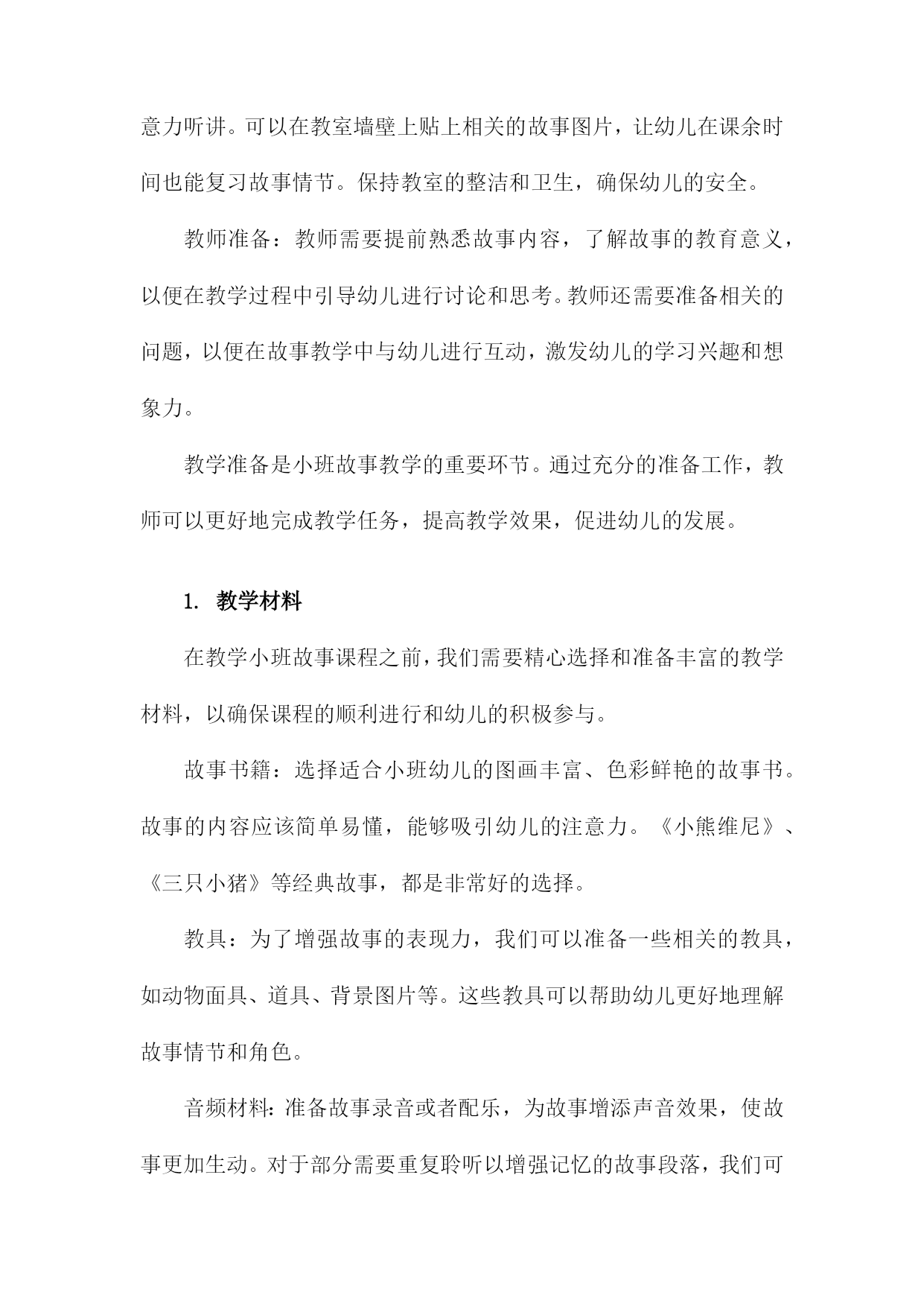 意力听讲。可以在教室墙壁上贴上相关的故事图片，让幼儿在课余时间也能复习故事情节。保持教室的整洁和卫生，确保幼儿的安全。

教师准备：教师需要提前熟悉故事内容，了解故事的教育意义，以便在教学过程中引导幼儿进行讨论和思考。教师还需要准备相关的问题，以便在故事教学中与幼儿进行互动，激发幼儿的学习兴趣和想象力。

教学准备是小班故事教学的重要环节。通过充分的准备工作，教师可以更好地完成教学任务，提高教学效果，促进幼儿的发展。

1. 教学材料

在教学小班故事课程之前，我们需要精心选择和准备丰富的教学材料，以确保课程的顺利进行和幼儿的积极参与。

故事书籍：选择适合小班幼儿的图画丰富、色彩鲜艳的故事书。故事的内容应该简单易懂，能够吸引幼儿的注意力。《小熊维尼》、《三只小猪》等经典故事，都是非常好的选择。

教具：为了增强故事的表现力，我们可以准备一些相关的教具，如动物面具、道具、背景图片等。这些教具可以帮助幼儿更好地理解故事情节和角色。

音频材料：准备故事录音或者配乐，为故事增添声音效果，使故事更加生动。对于部分需要重复聆听以增强记忆的故事段落，我们可